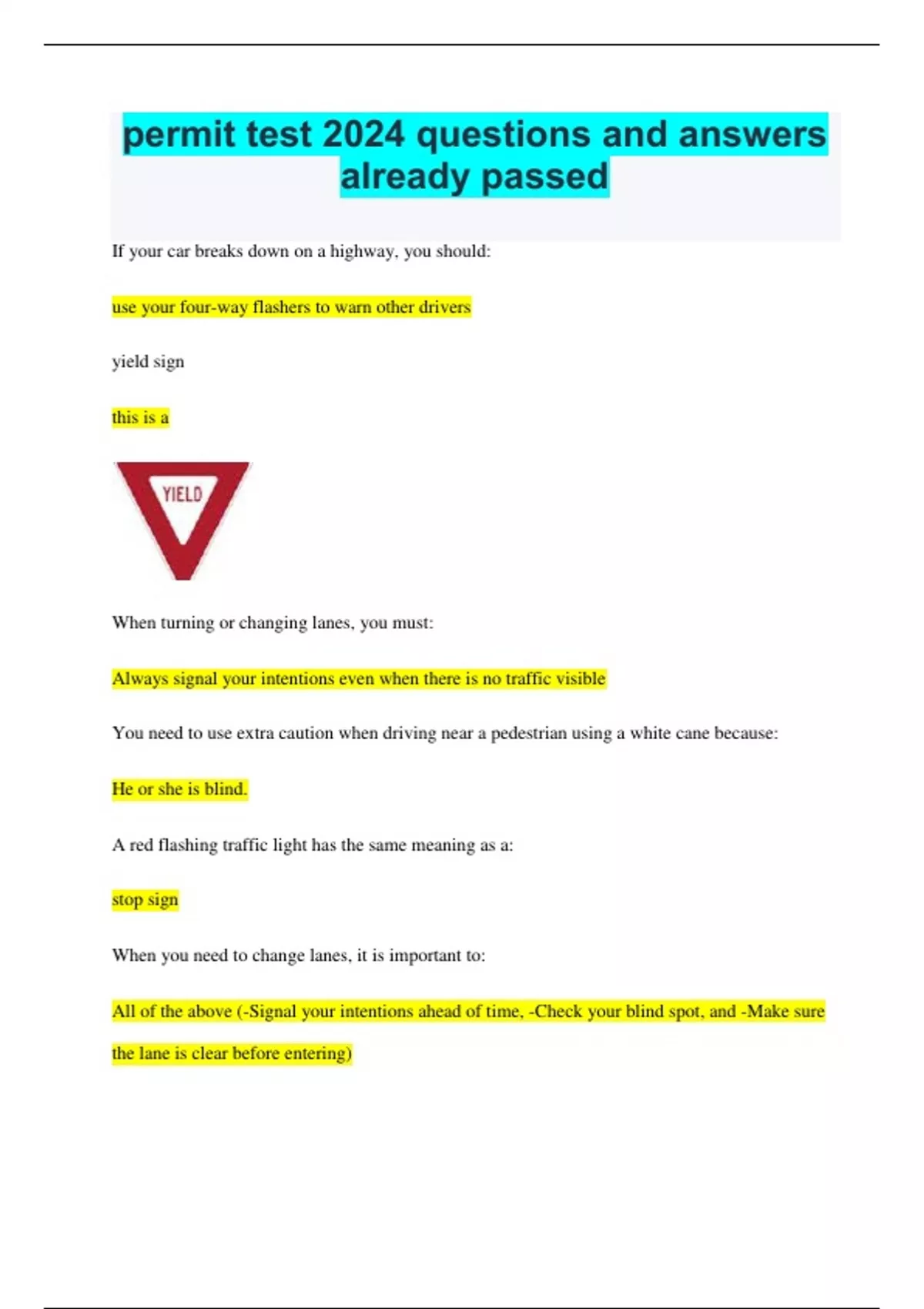 permit test 2024 questions and answers already passed

If your car breaks down on a highway, you should:

use your four-way flashers to warn other drivers

yield sign

this is a

YIELD

When turning or changing lanes, you must:

Always signal your intentions even when there is no traffic visible

You need to use extra caution when driving near a pedestrian using a white cane because:

He or she is blind.

A red flashing traffic light has the same meaning as a:

stop sign

When you need to change lanes, it is important to:

All of the above (-Signal your intentions ahead of time, -Check your blind spot, and -Make sure the lane is clear before entering)